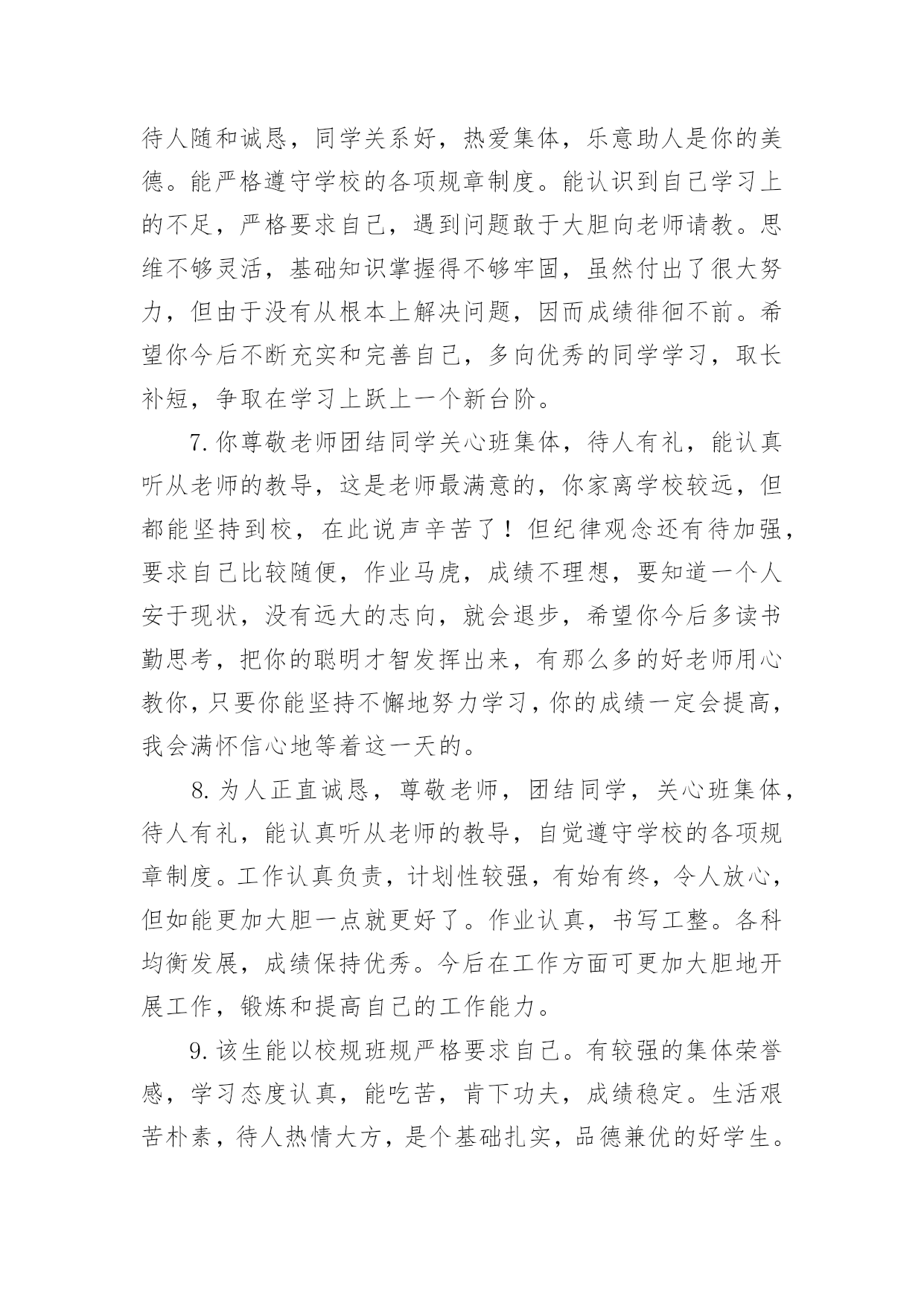 待人随和诚恳，同学关系好，热爱集体，乐意助人是你的美德。能严格遵守学校的各项规章制度。能认识到自己学习上的不足，严格要求自己，遇到问题敢于大胆向老师请教。思维不够灵活，基础知识掌握得不够牢固，虽然付出了很大努力，但由于没有从根本上解决问题，因而成绩徘徊不前。希望你今后不断充实和完善自己，多向优秀的同学学习，取长补短，争取在学习上跃上一个新台阶。

7.你尊敬老师团结同学关心班集体，待人有礼，能认真听从老师的教导，这是老师最满意的，你家离学校较远，但都能坚持到校，在此说声辛苦了！但纪律观念还有待加强，要求自己比较随便，作业马虎，成绩不理想，要知道一个人安于现状，没有远大的志向，就会退步，希望你今后多读书勤思考，把你的聪明才智发挥出来，有那么多的好老师用心教你，只要你能坚持不懈地努力学习，你的成绩一定会提高，我会满怀信心地等着这一天的。

8.为人正直诚恳，尊敬老师，团结同学，关心班集体，待人有礼，能认真听从老师的教导，自觉遵守学校的各项规章制度。工作认真负责，计划性较强，有始有终，令人放心，但如能更加大胆一点就更好了。作业认真，书写工整。各科均衡发展，成绩保持优秀。今后在工作方面可更加大胆地开展工作，锻炼和提高自己的工作能力。

9.该生能以校规班规严格要求自己。有较强的集体荣誉感，学习态度认真，能吃苦，肯下功夫，成绩稳定。生活艰苦朴素，待人热情大方，是个基础扎实，品德兼优的好学生。